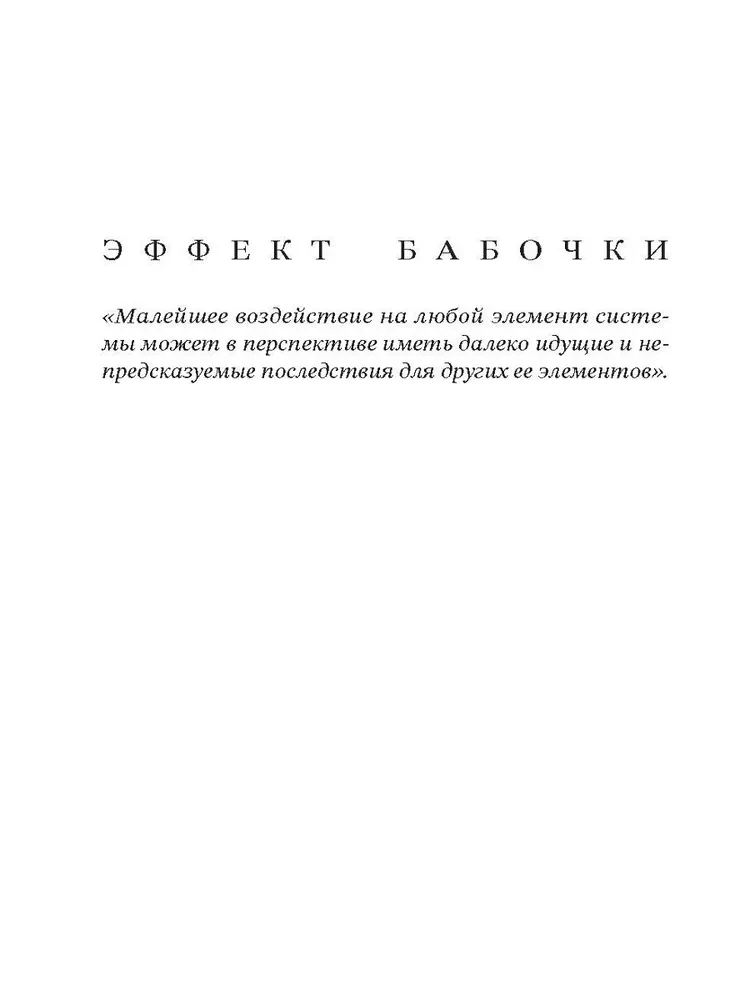 ЭФФЕКТ БАБОЧКИ

«Малейшее воздействие на любой элемент системы может в перспективе иметь далеко идущие и непредсказуемые последствия для других ее элементов».